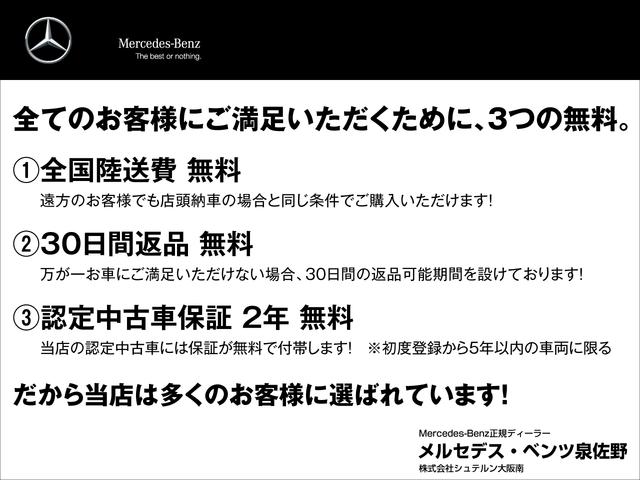 Mercedes-Benz
The best or nothing.

全てのお客様にご満足いただくために、3つの無料。

①全国陸送費 無料
遠方のお客様でも店頭納車の場合と同じ条件でご購入いただけます!

②30日間返品 無料
万が一お車にご満足いただけない場合、30日間の返品可能期間を設けております!

③認定中古車保証 2年 無料
当店の認定中古車には保証が無料で付帯します! ※初度登録から5年以内の車両に限る

だから当店は多くのお客様に選ばれています!

Mercedes-Benz正規ディーラー
メルセデス・ベンツ泉佐野
株式会社シュテルン大阪南